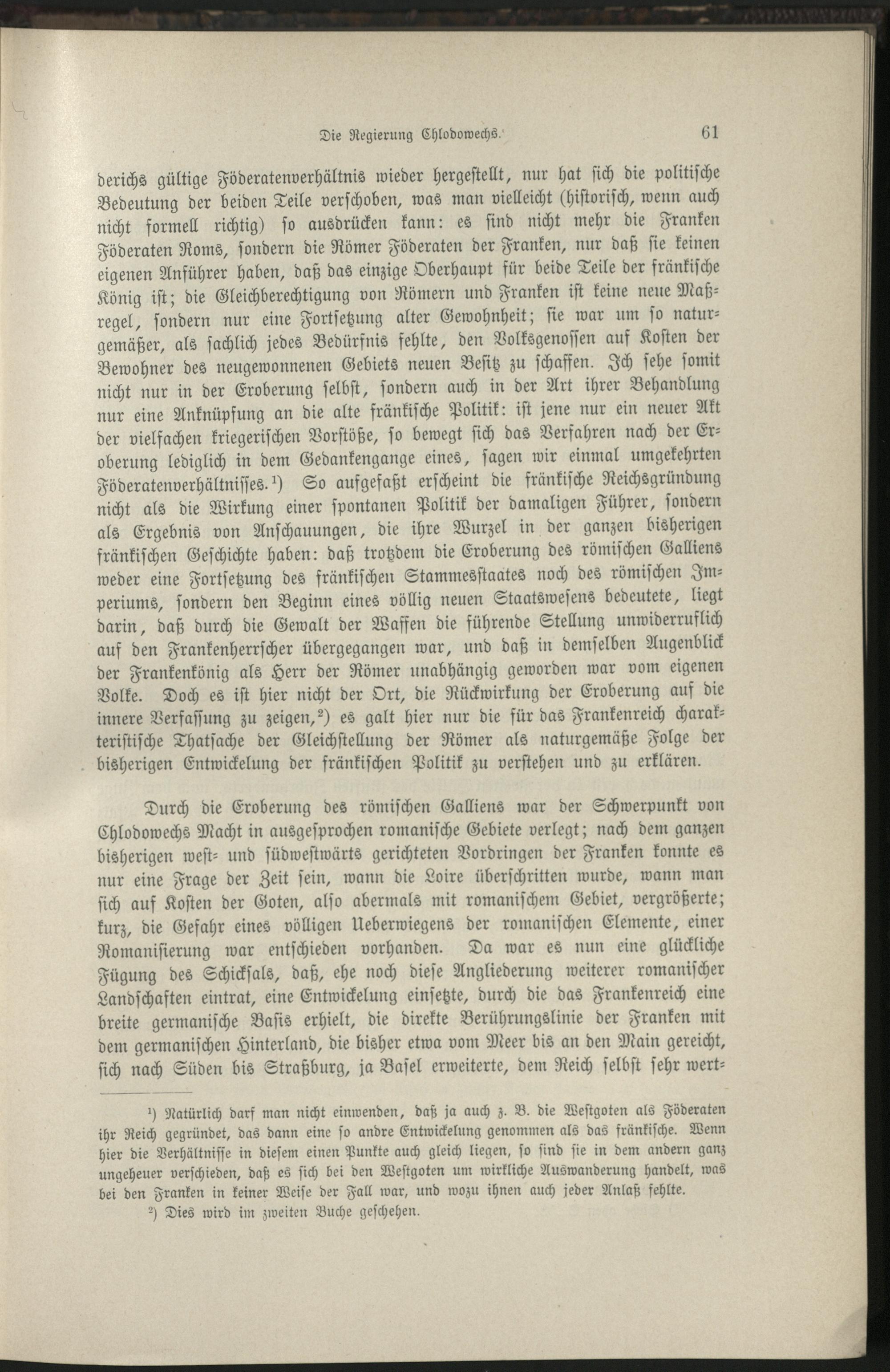 Die Regierung Chlodowechs. 61

derichs gültige Föderatenverhältnis wieder hergestellt, nur hat sich die politische Bedeutung der beiden Teile verschoben, was man vielleicht (historisch, wenn auch nicht formell richtig) so ausdrücken kann: es sind nicht mehr die Franken Föderaten Roms, sondern die Römer Föderaten der Franken, nur daß sie keinen eigenen Anführer haben, daß das einzige Oberhaupt für beide Teile der fränkische König ist; die Gleichberechtigung von Römern und Franken ist keine neue Maßregel, sondern nur eine Fortsetzung alter Gewohnheit; sie war um so naturgemäßer, als sachlich jedes Bedürfnis fehlte, den Volksgenossen auf Kosten der Bewohner des neugewonnenen Gebiets neuen Besitz zu schaffen. Ich sehe somit nicht nur in der Eroberung selbst, sondern auch in der Art ihrer Behandlung nur eine Anknüpfung an die alte fränkische Politik: ist jene nur ein neuer Akt der vielfachen kriegerischen Vorstöße, so bewegt sich das Verfahren nach der Eroberung lediglich in dem Gedankengange eines, sagen wir einmal umgekehrten Föderatenverhältnisses.¹) So aufgefaßt erscheint die fränkische Reichsgründung nicht als die Wirkung einer spontanen Politik der damaligen Führer, sondern als Ergebnis von Anschauungen, die ihre Wurzel in der ganzen bisherigen fränkischen Geschichte haben: daß trotzdem die Eroberung des römischen Galliens weder eine Fortsetzung des fränkischen Stammesstaates noch des römischen Imperiums, sondern den Beginn eines völlig neuen Staatswesens bedeutete, liegt darin, daß durch die Gewalt der Waffen die führende Stellung unwiderruflich auf den Frankenherrscher übergegangen war, und daß in demselben Augenblick der Frankenkönig als Herr der Römer unabhängig geworden war vom eigenen Volke. Doch es ist hier nicht der Ort, die Rückwirkung der Eroberung auf die innere Verfassung zu zeigen,²) es galt hier nur die für das Frankenreich charakteristische Thatsache der Gleichstellung der Römer als naturgemäße Folge der bisherigen Entwickelung der fränkischen Politik zu verstehen und zu erklären.

Durch die Eroberung des römischen Galliens war der Schwerpunkt von Chlodowechs Macht in ausgesprochen romanische Gebiete verlegt; nach dem ganzen bisherigen west- und südwestwärts gerichteten Vordringen der Franken konnte es nur eine Frage der Zeit sein, wann die Loire überschritten wurde, wann man sich auf Kosten der Goten, also abermals mit romanischem Gebiet, vergrößerte; kurz, die Gefahr eines völligen Ueberwiegens der romanischen Elemente, einer Romanisierung war entschieden vorhanden. Da war es nun eine glückliche Fügung des Schicksals, daß, ehe noch diese Angliederung weiterer romanischer Landschaften eintrat, eine Entwickelung einsetzte, durch die das Frankenreich eine breite germanische Basis erhielt, die direkte Berührungslinie der Franken mit dem germanischen Hinterland, die bisher etwa vom Meer bis an den Main gereicht, sich nach Süden bis Straßburg, ja Basel erweiterte, dem Reich selbst sehr wert-

¹) Natürlich darf man nicht einwenden, daß ja auch z. B. die Westgoten als Föderaten ihr Reich gegründet, das dann eine so andre Entwickelung genommen als das fränkische. Wenn hier die Verhältnisse in diesem einen Punkte auch gleich liegen, so sind sie in dem andern ganz ungeheuer verschieden, daß es sich bei den Westgoten um wirkliche Auswanderung handelt, was bei den Franken in keiner Weise der Fall war, und wozu ihnen auch jeder Anlaß fehlte.
²) Dies wird im zweiten Buche geschehen.